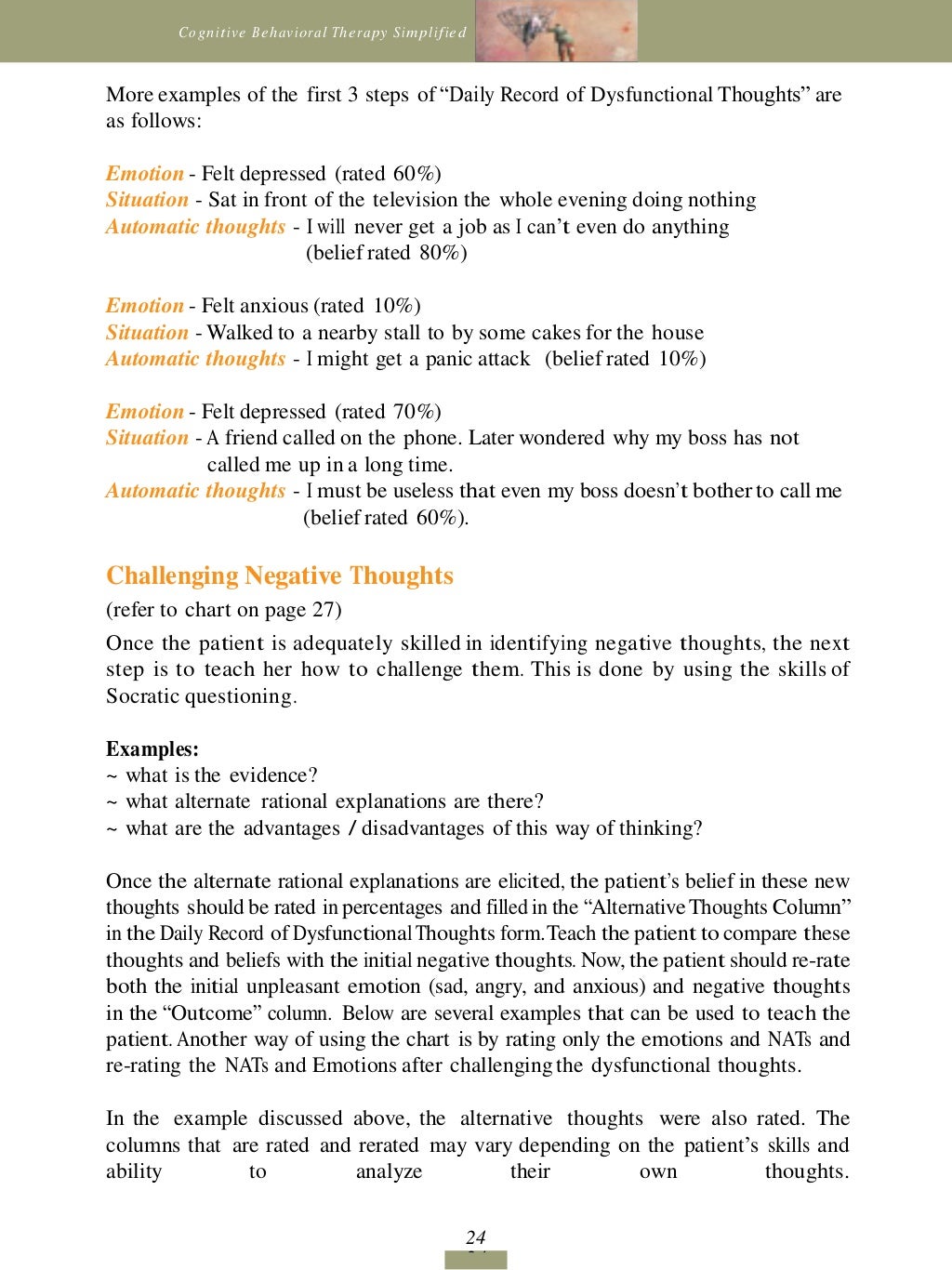 Cognitive Behavioral Therapy Simplified

More examples of the first 3 steps of "Daily Record of Dysfunctional Thoughts" are as follows:

Emotion - Felt depressed (rated 60%)
Situation - Sat in front of the television the whole evening doing nothing
Automatic thoughts - I will never get a job as I can't even do anything (belief rated 80%)

Emotion - Felt anxious (rated 10%)
Situation - Walked to a nearby stall to by some cakes for the house
Automatic thoughts - I might get a panic attack (belief rated 10%)

Emotion - Felt depressed (rated 70%)
Situation - A friend called on the phone. Later wondered why my boss has not called me up in a long time.
Automatic thoughts - I must be useless that even my boss doesn't bother to call me (belief rated 60%).

Challenging Negative Thoughts
(refer to chart on page 27)

Once the patient is adequately skilled in identifying negative thoughts, the next step is to teach her how to challenge them. This is done by using the skills of Socratic questioning.

Examples:
~ what is the evidence?
~ what alternate rational explanations are there?
~ what are the advantages / disadvantages of this way of thinking?

Once the alternate rational explanations are elicited, the patient's belief in these new thoughts should be rated in percentages and filled in the "Alternative Thoughts Column" in the Daily Record of Dysfunctional Thoughts form. Teach the patient to compare these thoughts and beliefs with the initial negative thoughts. Now, the patient should re-rate both the initial unpleasant emotion (sad, angry, and anxious) and negative thoughts in the "Outcome" column. Below are several examples that can be used to teach the patient. Another way of using the chart is by rating only the emotions and NATs and re-rating the NATs and Emotions after challenging the dysfunctional thoughts.

In the example discussed above, the alternative thoughts were also rated. The columns that are rated and rerated may vary depending on the patient's skills and ability to analyze their own thoughts.

24